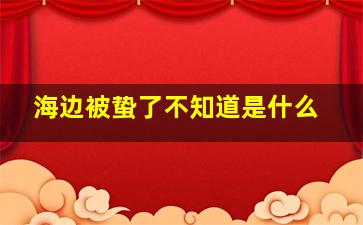 海边被蛰了不知道是什么